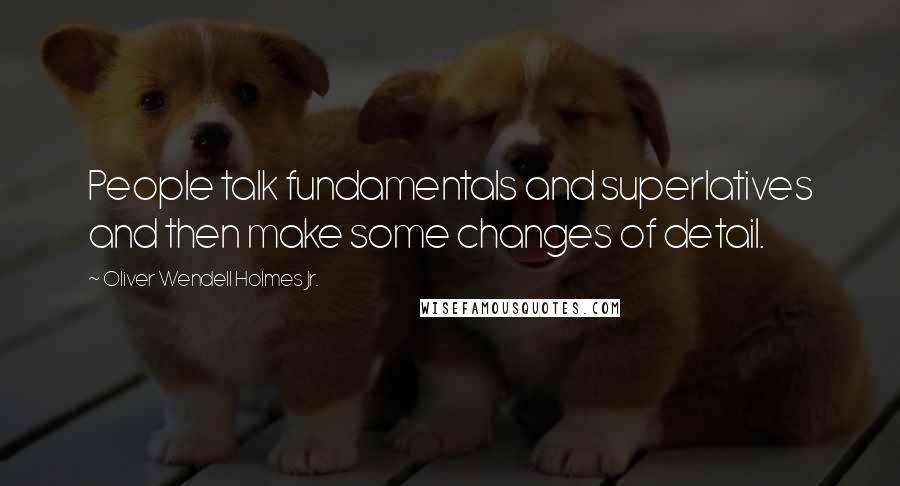 People talk fundamentals and superlatives and then make some changes of detail.

~ Oliver Wendell Holmes Jr.

WISEFAMOUSQUOTES.COM